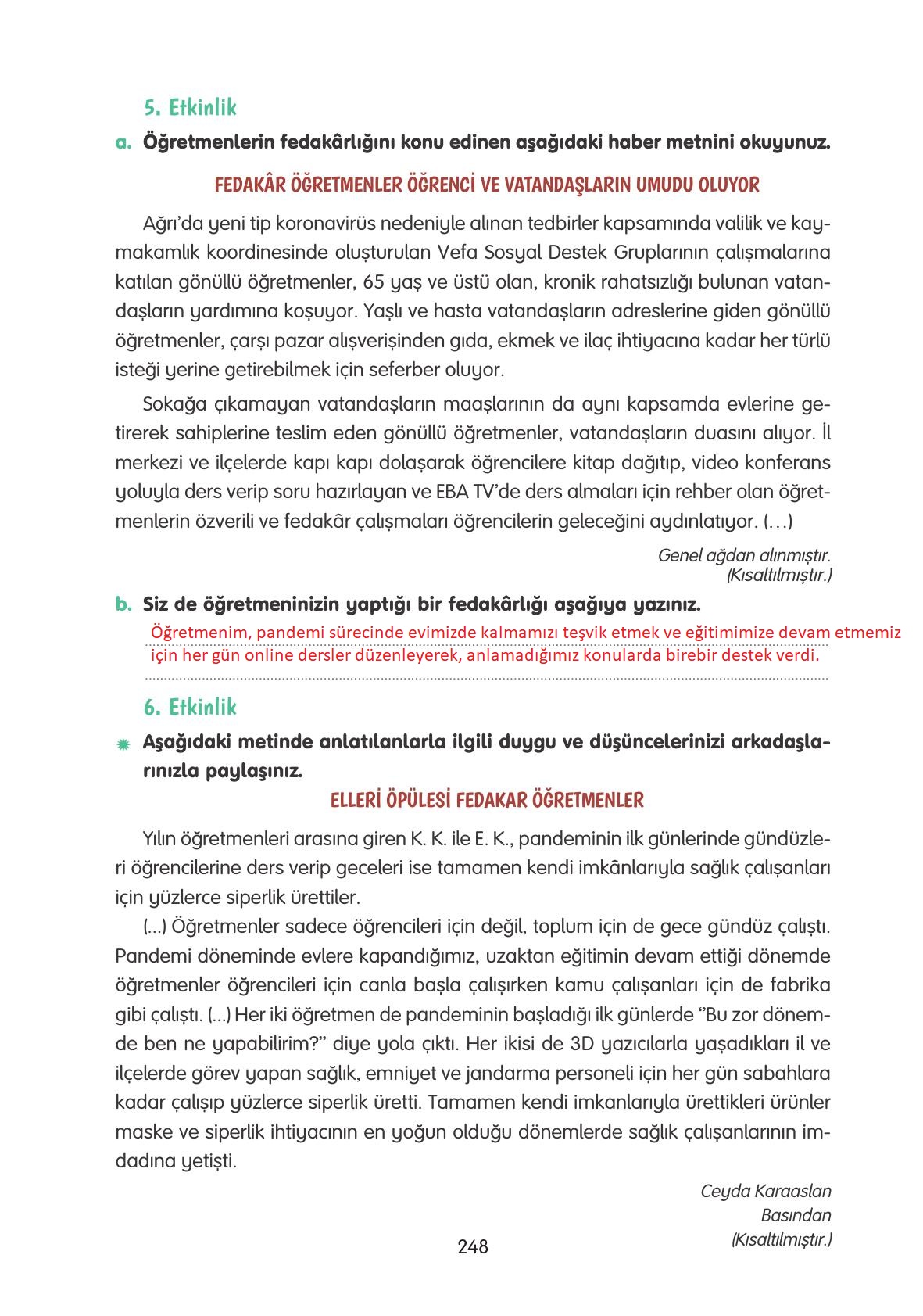 5. Etkinlik

a. Öğretmenlerin fedakârlığını konu edinen aşağıdaki haber metnini okuyunuz.

FEDAKÂR ÖĞRETMENLER ÖĞRENCİ VE VATANDAŞLARIN UMUDU OLUYOR

Ağrı'da yeni tip koronavirüs nedeniyle alınan tedbirler kapsamında valilik ve kaymakamlık koordinesinde oluşturulan Vefa Sosyal Destek Gruplarının çalışmalarına katılan gönüllü öğretmenler, 65 yaş ve üstü olan, kronik rahatsızlığı bulunan vatandaşların yardımına koşuyor. Yaşlı ve hasta vatandaşların adreslerine giden gönüllü öğretmenler, çarşı pazar alışverişinden gıda, ekmek ve ilaç ihtiyacına kadar her türlü isteği yerine getirebilmek için seferber oluyor.

Sokağa çıkamayan vatandaşların maaşlarının da aynı kapsamda evlerine getirerek sahiplerine teslim eden gönüllü öğretmenler, vatandaşların duasını alıyor. İl merkezi ve ilçelerde kapı kapı dolaşarak öğrencilere kitap dağıtıp, video konferans yoluyla ders verip soru hazırlayan ve EBA TV'de ders almaları için rehber olan öğretmenlerin özverili ve fedakâr çalışmaları öğrencilerin geleceğini aydınlatıyor. (…)

Genel ağdan alınmıştır.
(Kısaltılmıştır.)

b. Siz de öğretmeninizin yaptığı bir fedakârlığı aşağıya yazınız.
Öğretmenim, pandemi sürecinde evimizde kalmamızı teşvik etmek ve eğitimimize devam etmemiz için her gün online dersler düzenleyerek, anlamadığımız konularda birebir destek verdi.

6. Etkinlik

Aşağıdaki metinde anlatılanlarla ilgili duygu ve düşüncelerinizi arkadaşlarınızla paylaşınız.

ELLERİ ÖPÜLESİ FEDAKAR ÖĞRETMENLER

Yılın öğretmenleri arasına giren K. K. ile E. K., pandeminin ilk günlerinde gündüzleri öğrencilerine ders verip geceleri ise tamamen kendi imkânlarıyla sağlık çalışanları için yüzlerce siperlik ürettiler.

(...) Öğretmenler sadece öğrencileri için değil, toplum için de gece gündüz çalıştı. Pandemi döneminde evlere kapandığımız, uzaktan eğitimin devam ettiği dönemde öğretmenler öğrencileri için canla başla çalışırken kamu çalışanları için de fabrika gibi çalıştı. (...) Her iki öğretmen de pandeminin başladığı ilk günlerde "Bu zor dönemde ben ne yapabilirim?" diye yola çıktı. Her ikisi de 3D yazıcılarla yaşadıkları il ve ilçelerde görev yapan sağlık, emniyet ve jandarma personeli için her gün sabahlara kadar çalışıp yüzlerce siperlik üretti. Tamamen kendi imkanlarıyla ürettikleri ürünler maske ve siperlik ihtiyacının en yoğun olduğu dönemlerde sağlık çalışanlarının imdadına yetişti.

Ceyda Karaaslan
Basından
(Kısaltılmıştır.)

248